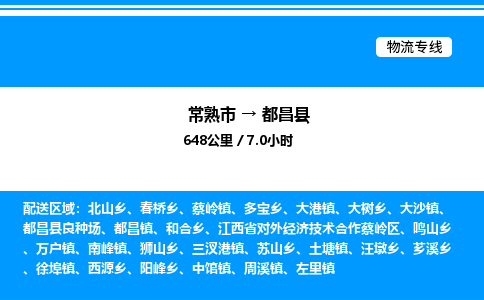 物流专线

常熟市 → 都昌县

648公里 / 7.0小时

配送区域：北山乡、春桥乡、蔡岭镇、多宝乡、大港镇、大树乡、大沙镇、都昌县良种场、都昌镇、和合乡、江西省对外经济技术合作蔡岭区、鸣山乡、万户镇、南峰镇、狮山乡、三汊港镇、苏山乡、土塘镇、汪墩乡、芗溪乡、徐埠镇、西源乡、阳峰乡、中馆镇、周溪镇、左里镇